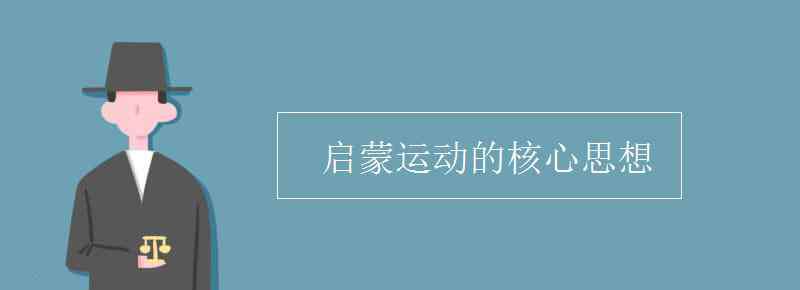 启蒙运动的核心思想